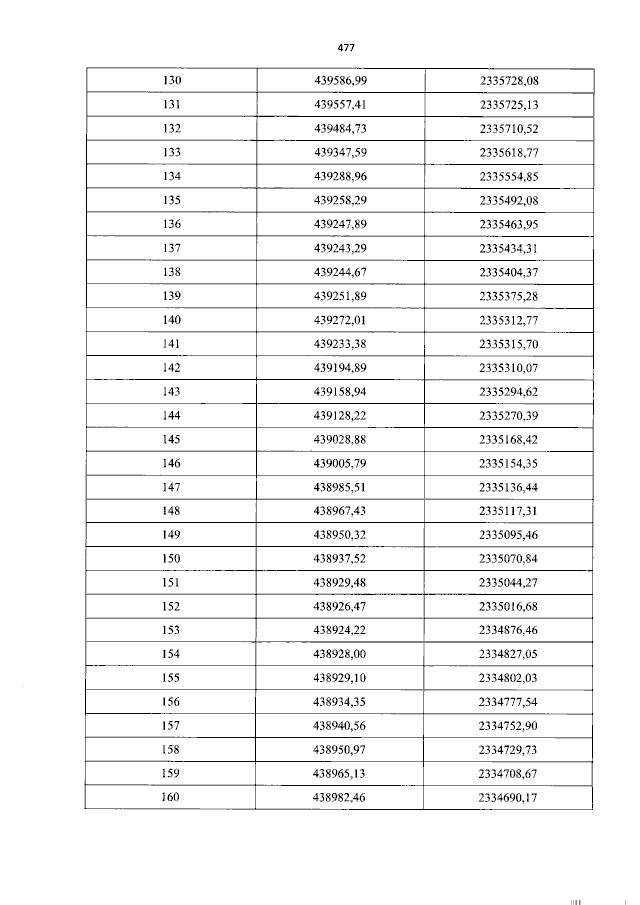 477

| 130 | 439586,99 | 2335728,08 |
|---|---|---|
| 131 | 439557,41 | 2335725,13 |
| 132 | 439484,73 | 2335710,52 |
| 133 | 439347,59 | 2335618,77 |
| 134 | 439288,96 | 2335554,85 |
| 135 | 439258,29 | 2335492,08 |
| 136 | 439247,89 | 2335463,95 |
| 137 | 439243,29 | 2335434,31 |
| 138 | 439244,67 | 2335404,37 |
| 139 | 439251,89 | 2335375,28 |
| 140 | 439272,01 | 2335312,77 |
| 141 | 439233,38 | 2335315,70 |
| 142 | 439194,89 | 2335310,07 |
| 143 | 439158,94 | 2335294,62 |
| 144 | 439128,22 | 2335270,39 |
| 145 | 439028,88 | 2335168,42 |
| 146 | 439005,79 | 2335154,35 |
| 147 | 438985,51 | 2335136,44 |
| 148 | 438967,43 | 2335117,31 |
| 149 | 438950,32 | 2335095,46 |
| 150 | 438937,52 | 2335070,84 |
| 151 | 438929,48 | 2335044,27 |
| 152 | 438926,47 | 2335016,68 |
| 153 | 438924,22 | 2334876,46 |
| 154 | 438928,00 | 2334827,05 |
| 155 | 438929,10 | 2334802,03 |
| 156 | 438934,35 | 2334777,54 |
| 157 | 438940,56 | 2334752,90 |
| 158 | 438950,97 | 2334729,73 |
| 159 | 438965,13 | 2334708,67 |
| 160 | 438982,46 | 2334690,17 |